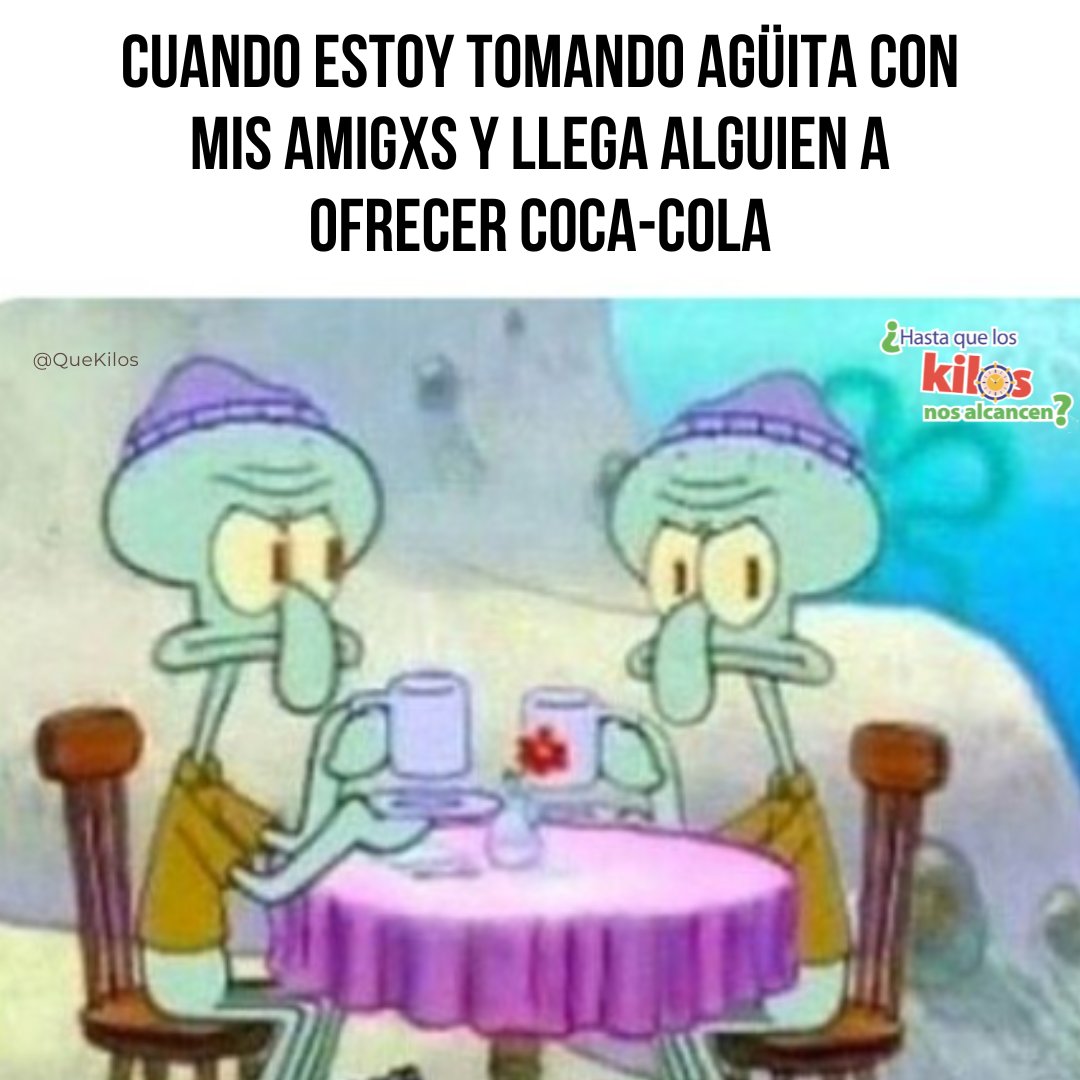 CUANDO ESTOY TOMANDO AGÜITA CON MIS AMIGXS Y LLEGA ALGUIEN A OFRECER COCA-COLA

@QueKilos

¿Hasta que los kilos nos alcancen?